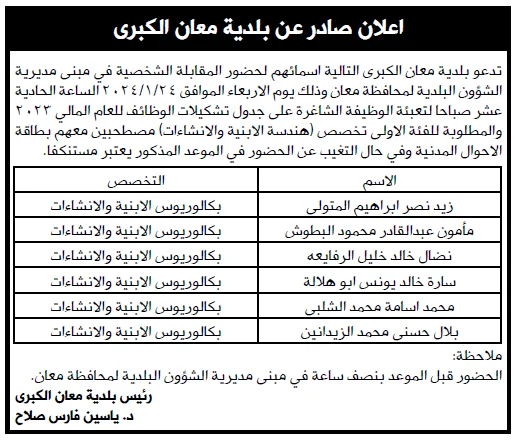 اعلان صادر عن بلدية معان الكبرى

تدعو بلدية معان الكبرى التالية اسمائهم لحضور المقابلة الشخصية في مبنى مديرية الشؤون البلدية لمحافظة معان وذلك يوم الاربعاء الموافق ٢٠٢٤/١/٢٤ الساعة الحادية عشر صباحا لتعبئة الوظيفة الشاغرة على جدول تشكيلات الوظائف للعام المالي ٢٠٢٣ والمطلوبة للفئة الاولى تخصص (هندسة الابنية والانشاءات) مصطحبين معهم بطاقة الاحوال المدنية وفي حال التغيب عن الحضور في الموعد المذكور يعتبر مستنكفا.

| الاسم | التخصص |
|---|---|
| زيد نصر ابراهيم المتولى | بكالوريوس الابنية والانشاءات |
| مأمون عبدالقادر محمود البطوش | بكالوريوس الابنية والانشاءات |
| نضال خالد خليل الرفايعه | بكالوريوس الابنية والانشاءات |
| سارة خالد يونس ابو هلالة | بكالوريوس الابنية والانشاءات |
| محمد اسامة محمد الشلبى | بكالوريوس الابنية والانشاءات |
| بلال حسنى محمد الزيدانين | بكالوريوس الابنية والانشاءات |

ملاحظة:
الحضور قبل الموعد بنصف ساعة في مبنى مديرية الشؤون البلدية لمحافظة معان.

رئيس بلدية معان الكبرى
د. ياسين فارس صلاح